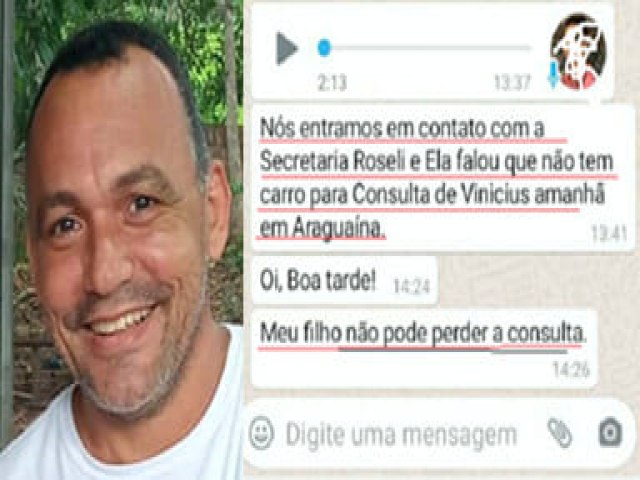 2:13
13:37

Nós entramos em contato com a Secretaria Roseli e Ela falou que não tem carro para Consulta de Vinicius amanhã em Araguaína.
13:41

Oi, Boa tarde! 14:24

Meu filho não pode perder a consulta.
14:26

Digite uma mensagem